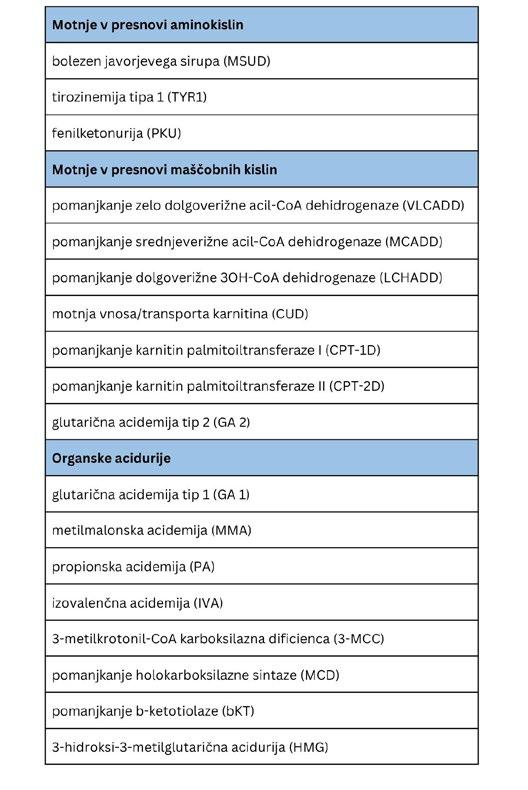 | Motnje v presnovi aminokislin |
|---|
| bolezen javorjevega sirupa (MSUD) |
| tirozinemija tipa 1 (TYR1) |
| fenilketonurija (PKU) |
| **Motnje v presnovi maščobnih kislin** |
| pomanjkanje zelo dolgoverižne acil-CoA dehidrogenaze (VLCADD) |
| pomanjkanje srednjeverižne acil-CoA dehidrogenaze (MCADD) |
| pomanjkanje dolgoverižne 3OH-CoA dehidrogenaze (LCHADD) |
| motnja vnosa/transporta karnitina (CUD) |
| pomanjkanje karnitin palmitoiltransferaze I (CPT-1D) |
| pomanjkanje karnitin palmitoiltransferaze II (CPT-2D) |
| glutarična acidemija tip 2 (GA 2) |
| **Organske acidurije** |
| glutarična acidemija tip 1 (GA 1) |
| metilmalonska acidemija (MMA) |
| propionska acidemija (PA) |
| izovalenčna acidemija (IVA) |
| 3-metilkrotonil-CoA karboksilazna dificienca (3-MCC) |
| pomanjkanje holokarboksilazne sintaze (MCD) |
| pomanjkanje b-ketotiolaze (bKT) |
| 3-hidroksi-3-metilglutarična acidurija (HMG) |